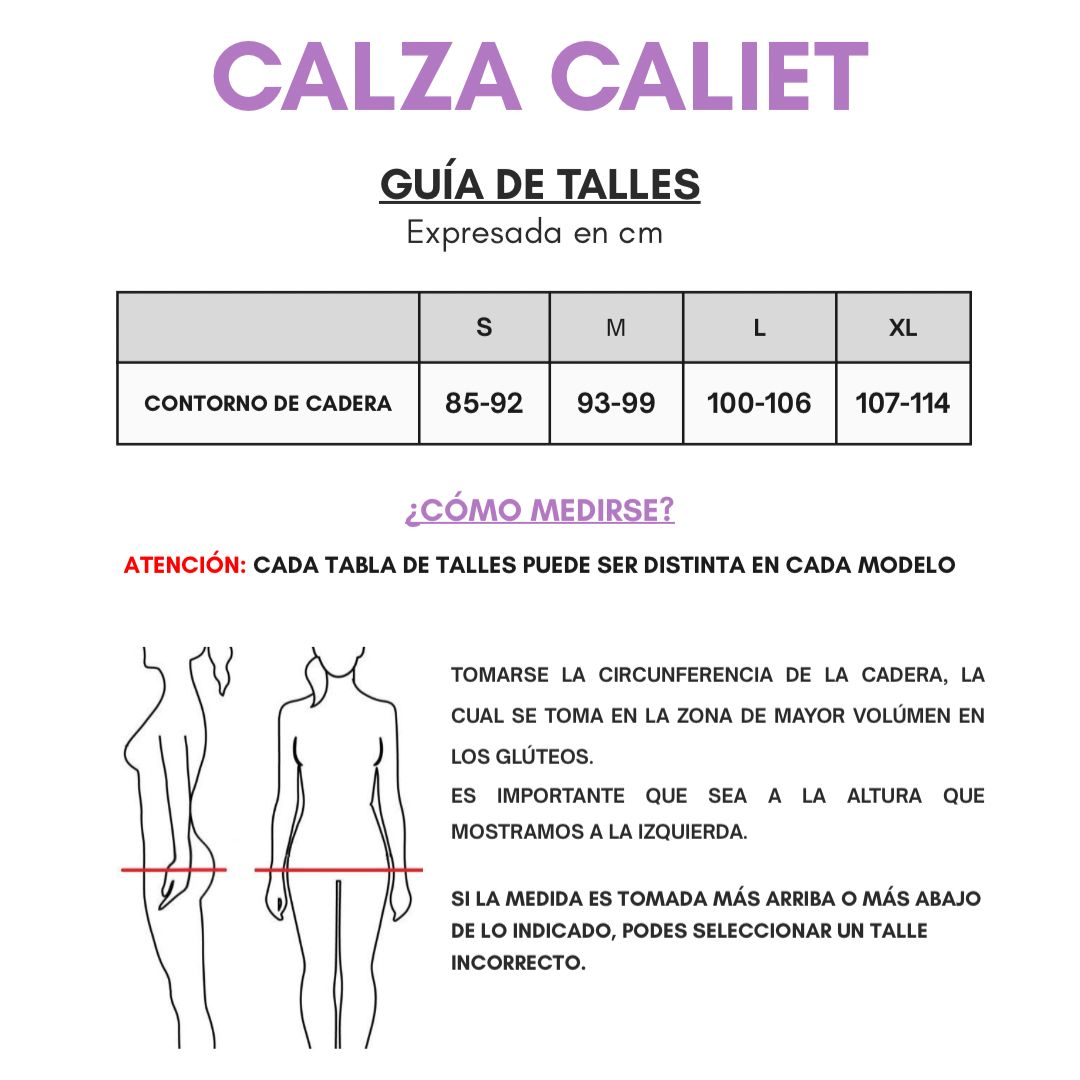 CALZA CALIET

GUÍA DE TALLES
Expresada en cm

| | S | M | L | XL |
|---|---|---|---|---|
| CONTORNO DE CADERA | 85-92 | 93-99 | 100-106 | 107-114 |

¿CÓMO MEDIRSE?

ATENCIÓN: CADA TABLA DE TALLES PUEDE SER DISTINTA EN CADA MODELO

TOMARSE LA CIRCUNFERENCIA DE LA CADERA, LA CUAL SE TOMA EN LA ZONA DE MAYOR VOLÚMEN EN LOS GLÚTEOS.
ES IMPORTANTE QUE SEA A LA ALTURA QUE MOSTRAMOS A LA IZQUIERDA.

SI LA MEDIDA ES TOMADA MÁS ARRIBA O MÁS ABAJO DE LO INDICADO, PODES SELECCIONAR UN TALLE INCORRECTO.